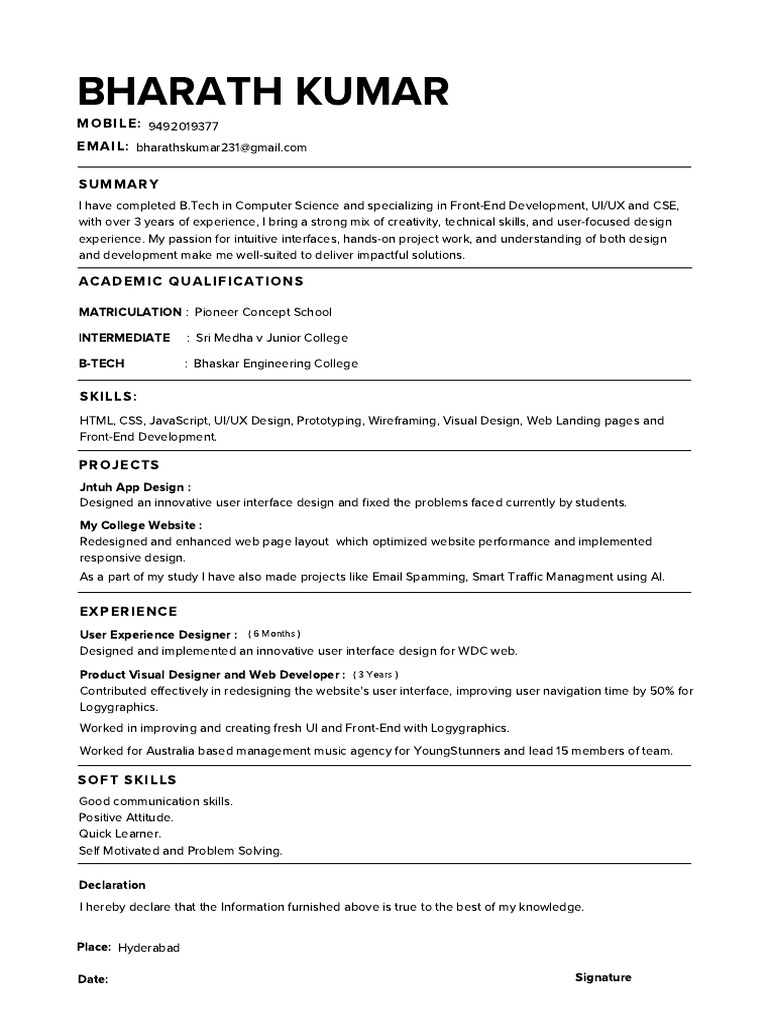 BHARATH KUMAR

MOBILE: 9492019377

EMAIL: bharathskumar231@gmail.com

SUMMARY

I have completed B.Tech in Computer Science and specializing in Front-End Development, UI/UX and CSE, with over 3 years of experience, I bring a strong mix of creativity, technical skills, and user-focused design experience. My passion for intuitive interfaces, hands-on project work, and understanding of both design and development make me well-suited to deliver impactful solutions.

ACADEMIC QUALIFICATIONS

MATRICULATION : Pioneer Concept School

INTERMEDIATE : Sri Medha v Junior College

B-TECH : Bhaskar Engineering College

SKILLS:

HTML, CSS, JavaScript, UI/UX Design, Prototyping, Wireframing, Visual Design, Web Landing pages and Front-End Development.

PROJECTS

Jntuh App Design :
Designed an innovative user interface design and fixed the problems faced currently by students.

My College Website :
Redesigned and enhanced web page layout which optimized website performance and implemented responsive design.

As a part of my study I have also made projects like Email Spamming, Smart Traffic Managment using AI.

EXPERIENCE

User Experience Designer : ( 6 Months )
Designed and implemented an innovative user interface design for WDC web.

Product Visual Designer and Web Developer : ( 3 Years )
Contributed effectively in redesigning the website's user interface, improving user navigation time by 50% for Logygraphics.

Worked in improving and creating fresh UI and Front-End with Logygraphics.

Worked for Australia based management music agency for YoungStunners and lead 15 members of team.

SOFT SKILLS

Good communication skills.
Positive Attitude.
Quick Learner.
Self Motivated and Problem Solving.

Declaration

I hereby declare that the Information furnished above is true to the best of my knowledge.

Place: Hyderabad

Date:

Signature